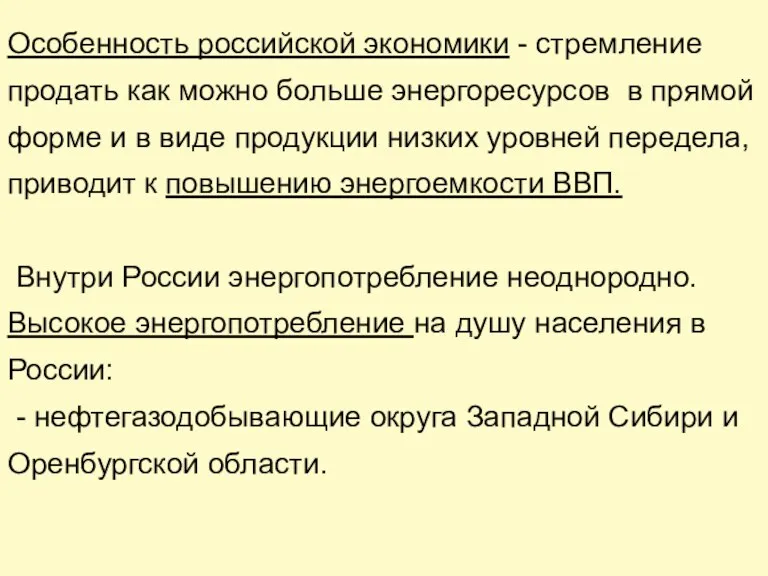 Особенность российской экономики - стремление продать как можно больше энергоресурсов в прямой форме и в виде продукции низких уровней передела, приводит к повышению энергоемкости ВВП.

Внутри России энергопотребление неоднородно. Высокое энергопотребление на душу населения в России:
- нефтегазодобывающие округа Западной Сибири и Оренбургской области.